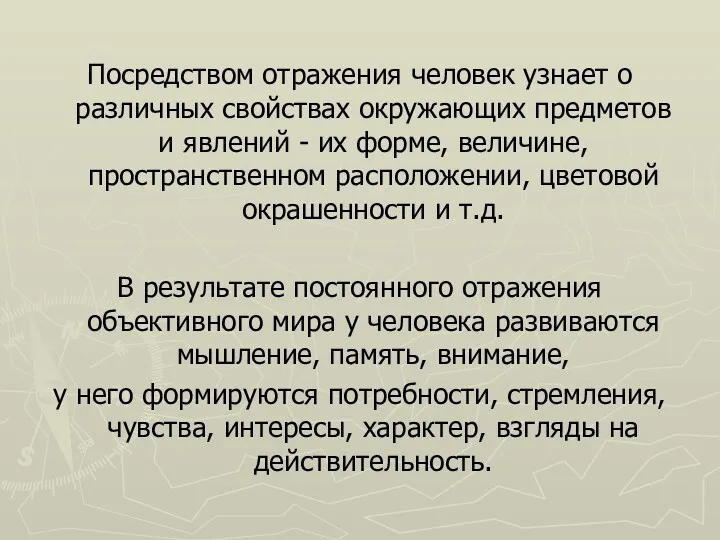 Посредством отражения человек узнает о различных свойствах окружающих предметов и явлений - их форме, величине, пространственном расположении, цветовой окрашенности и т.д.

В результате постоянного отражения объективного мира у человека развиваются мышление, память, внимание,
у него формируются потребности, стремления, чувства, интересы, характер, взгляды на действительность.